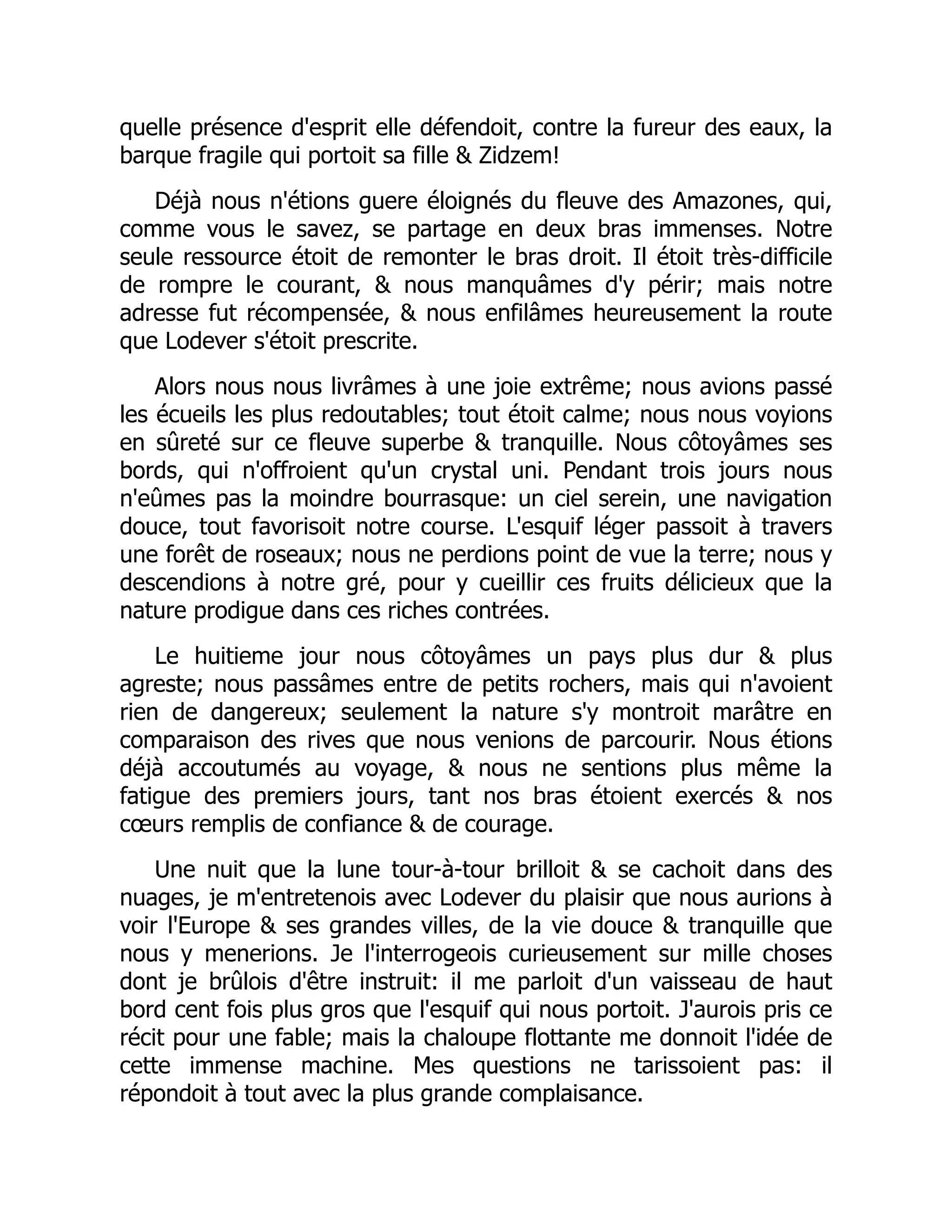 quelle présence d'esprit elle défendoit, contre la fureur des eaux, la barque fragile qui portoit sa fille & Zidzem!

Déjà nous n'étions guere éloignés du fleuve des Amazones, qui, comme vous le savez, se partage en deux bras immenses. Notre seule ressource étoit de remonter le bras droit. Il étoit très-difficile de rompre le courant, & nous manquâmes d'y périr; mais notre adresse fut récompensée, & nous enfilâmes heureusement la route que Lodever s'étoit prescrite.

Alors nous nous livrâmes à une joie extrême; nous avions passé les écueils les plus redoutables; tout étoit calme; nous nous voyions en sûreté sur ce fleuve superbe & tranquille. Nous côtoyâmes ses bords, qui n'offroient qu'un crystal uni. Pendant trois jours nous n'eûmes pas la moindre bourrasque: un ciel serein, une navigation douce, tout favorisoit notre course. L'esquif léger passoit à travers une forêt de roseaux; nous ne perdions point de vue la terre; nous y descendions à notre gré, pour y cueillir ces fruits délicieux que la nature prodigue dans ces riches contrées.

Le huitieme jour nous côtoyâmes un pays plus dur & plus agreste; nous passâmes entre de petits rochers, mais qui n'avoient rien de dangereux; seulement la nature s'y montroit marâtre en comparaison des rives que nous venions de parcourir. Nous étions déjà accoutumés au voyage, & nous ne sentions plus même la fatigue des premiers jours, tant nos bras étoient exercés & nos cœurs remplis de confiance & de courage.

Une nuit que la lune tour-à-tour brilloit & se cachoit dans des nuages, je m'entretenois avec Lodever du plaisir que nous aurions à voir l'Europe & ses grandes villes, de la vie douce & tranquille que nous y menerions. Je l'interrogeois curieusement sur mille choses dont je brûlois d'être instruit: il me parloit d'un vaisseau de haut bord cent fois plus gros que l'esquif qui nous portoit. J'aurois pris ce récit pour une fable; mais la chaloupe flottante me donnoit l'idée de cette immense machine. Mes questions ne tarissoient pas: il répondoit à tout avec la plus grande complaisance.